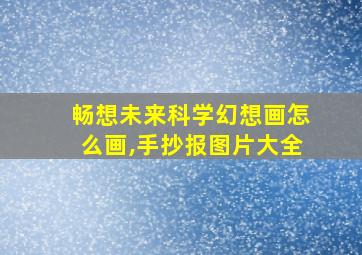 畅想未来科学幻想画怎么画,手抄报图片大全